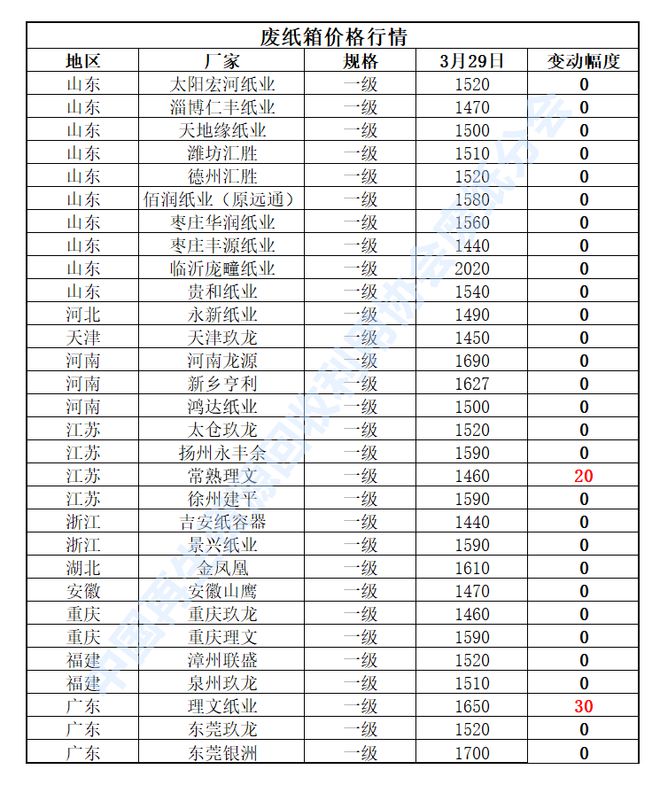 废纸箱价格行情

| 地区 | 厂家 | 规格 | 3月29日 | 变动幅度 |
|---|---|---|---|---|
| 山东 | 太阳宏河纸业 | 一级 | 1520 | 0 |
| 山东 | 淄博仁丰纸业 | 一级 | 1470 | 0 |
| 山东 | 天地缘纸业 | 一级 | 1500 | 0 |
| 山东 | 潍坊汇胜 | 一级 | 1510 | 0 |
| 山东 | 德州汇胜 | 一级 | 1520 | 0 |
| 山东 | 佰润纸业（原远通） | 一级 | 1580 | 0 |
| 山东 | 枣庄华润纸业 | 一级 | 1560 | 0 |
| 山东 | 枣庄丰源纸业 | 一级 | 1440 | 0 |
| 山东 | 临沂庞疃纸业 | 一级 | 2020 | 0 |
| 山东 | 贵和纸业 | 一级 | 1540 | 0 |
| 河北 | 永新纸业 | 一级 | 1490 | 0 |
| 天津 | 天津玖龙 | 一级 | 1450 | 0 |
| 河南 | 河南龙源 | 一级 | 1690 | 0 |
| 河南 | 新乡亨利 | 一级 | 1627 | 0 |
| 河南 | 鸿达纸业 | 一级 | 1500 | 0 |
| 江苏 | 太仓玖龙 | 一级 | 1520 | 0 |
| 江苏 | 扬州永丰余 | 一级 | 1590 | 0 |
| 江苏 | 常熟理文 | 一级 | 1460 | 20 |
| 江苏 | 徐州建平 | 一级 | 1590 | 0 |
| 浙江 | 吉安纸容器 | 一级 | 1440 | 0 |
| 浙江 | 景兴纸业 | 一级 | 1590 | 0 |
| 湖北 | 金凤凰 | 一级 | 1610 | 0 |
| 安徽 | 安徽山鹰 | 一级 | 1470 | 0 |
| 重庆 | 重庆玖龙 | 一级 | 1460 | 0 |
| 重庆 | 重庆理文 | 一级 | 1590 | 0 |
| 福建 | 漳州联盛 | 一级 | 1520 | 0 |
| 福建 | 泉州玖龙 | 一级 | 1510 | 0 |
| 广东 | 理文纸业 | 一级 | 1650 | 30 |
| 广东 | 东莞玖龙 | 一级 | 1520 | 0 |
| 广东 | 东莞银洲 | 一级 | 1700 | 0 |

中国再生资源回收利用协会废纸分会